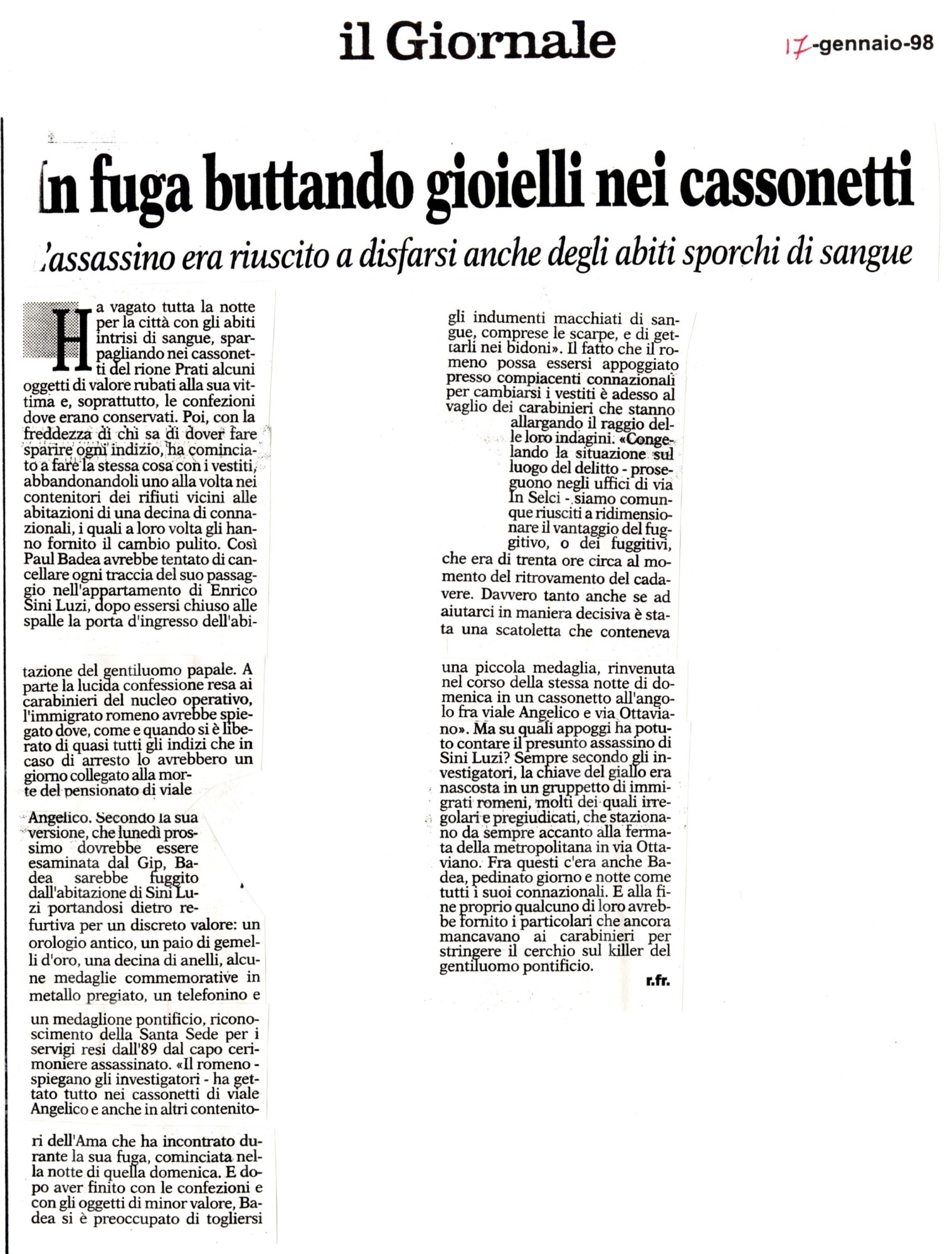 il Giornale

17-gennaio-98

In fuga buttando gioielli nei cassonetti

L'assassino era riuscito a disfarsi anche degli abiti sporchi di sangue

Ha vagato tutta la notte per la città con gli abiti intrisi di sangue, sparpagliando nei cassonetti del rione Prati alcuni oggetti di valore rubati alla sua vittima e, soprattutto, le confezioni dove erano conservati. Poi, con la freddezza di chi sa di dover fare sparire ogni indizio, ha cominciato a fare la stessa cosa con i vestiti, abbandonandoli uno alla volta nei contenitori dei rifiuti vicini alle abitazioni di una decina di connazionali, i quali a loro volta gli hanno fornito il cambio pulito. Così Paul Badea avrebbe tentato di cancellare ogni traccia del suo passaggio nell'appartamento di Enrico Sini Luzi, dopo essersi chiuso alle spalle la porta d'ingresso dell'abitazione del gentiluomo papale. A parte la lucida confessione resa ai carabinieri del nucleo operativo, l'immigrato romeno avrebbe spiegato dove, come e quando si è liberato di quasi tutti gli indizi che in caso di arresto lo avrebbero un giorno collegato alla morte del pensionato di viale Angelico. Secondo la sua versione, che lunedì prossimo dovrebbe essere esaminata dal Gip, Badea sarebbe fuggito dall'abitazione di Sini Luzi portandosi dietro refurtiva per un discreto valore: un orologio antico, un paio di gemelli d'oro, una decina di anelli, alcune medaglie commemorative in metallo pregiato, un telefonino e un medaglione pontificio, riconoscimento della Santa Sede per i servigi resi dall'89 dal capo cerimoniere assassinato. «Il romeno - spiegano gli investigatori - ha gettato tutto nei cassonetti di viale Angelico e anche in altri contenitori dell'Ama che ha incontrato durante la sua fuga, cominciata nella notte di quella domenica. E dopo aver finito con le confezioni e con gli oggetti di minor valore, Badea si è preoccupato di togliersi gli indumenti macchiati di sangue, comprese le scarpe, e di gettarli nei bidoni». Il fatto che il romeno possa essersi appoggiato presso compiacenti connazionali per cambiarsi i vestiti è adesso al vaglio dei carabinieri che stanno allargando il raggio delle loro indagini. «Congelando la situazione sul luogo del delitto - proseguono negli uffici di via In Selci - siamo comunque riusciti a ridimensionare il vantaggio del fuggitivo, o dei fuggitivi, che era di trenta ore circa al momento del ritrovamento del cadavere. Davvero tanto anche se ad aiutarci in maniera decisiva è stata una scatoletta che conteneva una piccola medaglia, rinvenuta nel corso della stessa notte di domenica in un cassonetto all'angolo fra viale Angelico e via Ottaviano». Ma su quali appoggi ha potuto contare il presunto assassino di Sini Luzi? Sempre secondo gli investigatori, la chiave del giallo era nascosta in un gruppetto di immigrati romeni, molti dei quali irregolari e pregiudicati, che stazionano da sempre accanto alla fermata della metropolitana in via Ottaviano. Fra questi c'era anche Badea, pedinato giorno e notte come tutti i suoi connazionali. E alla fine proprio qualcuno di loro avrebbe fornito i particolari che ancora mancavano ai carabinieri per stringere il cerchio sul killer del gentiluomo pontificio.

r.fr.